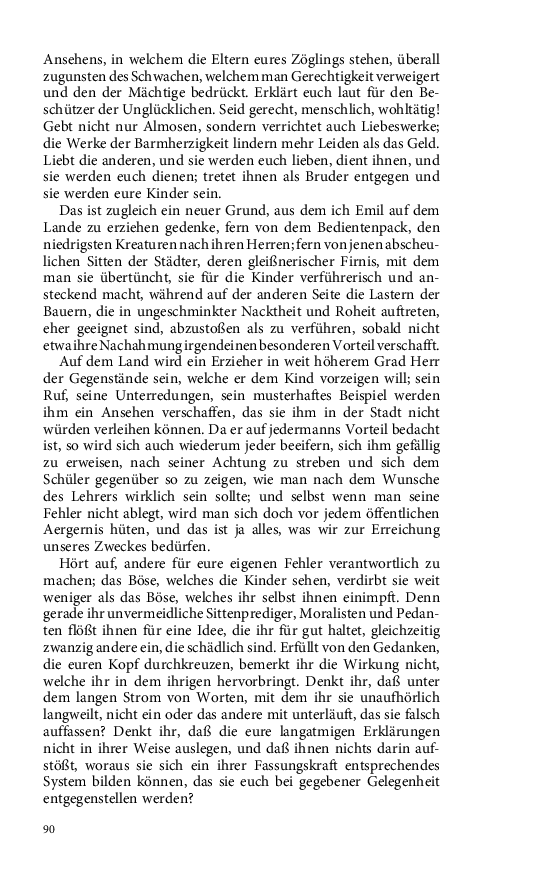 Ansehens, in welchem die Eltern eures Zöglings stehen, überall zugunsten des Schwachen, welchem man Gerechtigkeit verweigert und den der Mächtige bedrückt. Erklärt euch laut für den Beschützer der Unglücklichen. Seid gerecht, menschlich, wohltätig! Gebt nicht nur Almosen, sondern verrichtet auch Liebeswerke; die Werke der Barmherzigkeit lindern mehr Leiden als das Geld. Liebt die anderen, und sie werden euch lieben, dient ihnen, und sie werden euch dienen; tretet ihnen als Bruder entgegen und sie werden eure Kinder sein.

Das ist zugleich ein neuer Grund, aus dem ich Emil auf dem Lande zu erziehen gedenke, fern von dem Bedientenpack, den niedrigsten Kreaturen nach ihren Herren; fern von jenen abscheulichen Sitten der Städter, deren gleißnerischer Firnis, mit dem man sie übertüncht, sie für die Kinder verführerisch und ansteckend macht, während auf der anderen Seite die Lastern der Bauern, die in ungeschminkter Nacktheit und Roheit auftreten, eher geeignet sind, abzustoßen als zu verführen, sobald nicht etwa ihre Nachahmung irgendeinen besonderen Vorteil verschafft.

Auf dem Land wird ein Erzieher in weit höherem Grad Herr der Gegenstände sein, welche er dem Kind vorzeigen will; sein Ruf, seine Unterredungen, sein musterhaftes Beispiel werden ihm ein Ansehen verschaffen, das sie ihm in der Stadt nicht würden verleihen können. Da er auf jedermanns Vorteil bedacht ist, so wird sich auch wiederum jeder beeifern, sich ihm gefällig zu erweisen, nach seiner Achtung zu streben und sich dem Schüler gegenüber so zu zeigen, wie man nach dem Wunsche des Lehrers wirklich sein sollte; und selbst wenn man seine Fehler nicht ablegt, wird man sich doch vor jedem öffentlichen Aergernis hüten, und das ist ja alles, was wir zur Erreichung unseres Zweckes bedürfen.

Hört auf, andere für eure eigenen Fehler verantwortlich zu machen; das Böse, welches die Kinder sehen, verdirbt sie weit weniger als das Böse, welches ihr selbst ihnen einimpft. Denn gerade ihr unvermeidliche Sittenprediger, Moralisten und Pedanten flößt ihnen für eine Idee, die ihr für gut haltet, gleichzeitig zwanzig andere ein, die schädlich sind. Erfüllt von den Gedanken, die euren Kopf durchkreuzen, bemerkt ihr die Wirkung nicht, welche ihr in dem ihrigen hervorbringt. Denkt ihr, daß unter dem langen Strom von Worten, mit dem ihr sie unaufhörlich langweilt, nicht ein oder das andere mit unterläuft, das sie falsch auffassen? Denkt ihr, daß die eure langatmigen Erklärungen nicht in ihrer Weise auslegen, und daß ihnen nichts darin aufstößt, woraus sie sich ein ihrer Fassungskraft entsprechendes System bilden können, das sie euch bei gegebener Gelegenheit entgegenstellen werden?

90